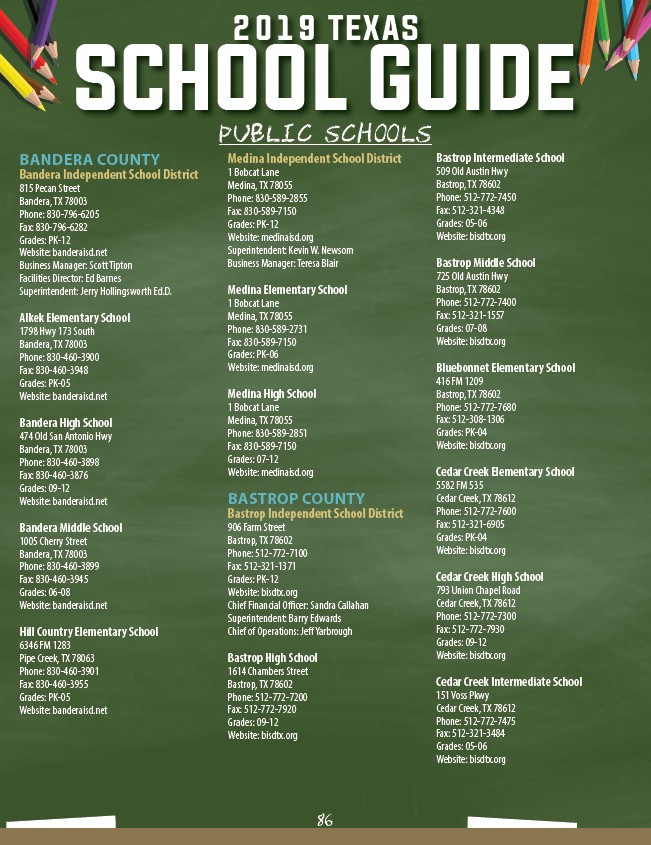 2019 TEXAS
SCHOOL GUIDE
PUBLIC SCHOOLS

BANDERA COUNTY
Bandera Independent School District
815 Pecan Street
Bandera, TX 78003
Phone: 830-796-6205
Fax: 830-796-6282
Grades: PK-12
Website: banderaisd.net
Business Manager: Scott Tipton
Facilities Director: Ed Barnes
Superintendent: Jerry Hollingsworth Ed.D.

Alkek Elementary School
1798 Hwy 173 South
Bandera, TX 78003
Phone: 830-460-3900
Fax: 830-460-3948
Grades: PK-05
Website: banderaisd.net

Bandera High School
474 Old San Antonio Hwy
Bandera, TX 78003
Phone: 830-460-3898
Fax: 830-460-3876
Grades: 09-12
Website: banderaisd.net

Bandera Middle School
1005 Cherry Street
Bandera, TX 78003
Phone: 830-460-3899
Fax: 830-460-3945
Grades: 06-08
Website: banderaisd.net

Hill Country Elementary School
6346 FM 1283
Pipe Creek, TX 78063
Phone: 830-460-3901
Fax: 830-460-3955
Grades: PK-05
Website: banderaisd.net

Medina Independent School District
1 Bobcat Lane
Medina, TX 78055
Phone: 830-589-2855
Fax: 830-589-7150
Grades: PK-12
Website: medinaisd.org
Superintendent: Kevin W. Newsom
Business Manager: Teresa Blair

Medina Elementary School
1 Bobcat Lane
Medina, TX 78055
Phone: 830-589-2731
Fax: 830-589-7150
Grades: PK-06
Website: medinaisd.org

Medina High School
1 Bobcat Lane
Medina, TX 78055
Phone: 830-589-2851
Fax: 830-589-7150
Grades: 07-12
Website: medinaisd.org

BASTROP COUNTY
Bastrop Independent School District
906 Farm Street
Bastrop, TX 78602
Phone: 512-772-7100
Fax: 512-321-1371
Grades: PK-12
Website: bisdtx.org
Chief Financial Officer: Sandra Callahan
Superintendent: Barry Edwards
Chief of Operations: Jeff Yarbrough

Bastrop High School
1614 Chambers Street
Bastrop, TX 78602
Phone: 512-772-7200
Fax: 512-772-7920
Grades: 09-12
Website: bisdtx.org

Bastrop Intermediate School
509 Old Austin Hwy
Bastrop, TX 78602
Phone: 512-772-7450
Fax: 512-321-4348
Grades: 05-06
Website: bisdtx.org

Bastrop Middle School
725 Old Austin Hwy
Bastrop, TX 78602
Phone: 512-772-7400
Fax: 512-321-1557
Grades: 07-08
Website: bisdtx.org

Bluebonnet Elementary School
416 FM 1209
Bastrop, TX 78602
Phone: 512-772-7680
Fax: 512-308-1306
Grades: PK-04
Website: bisdtx.org

Cedar Creek Elementary School
5582 FM 535
Cedar Creek, TX 78612
Phone: 512-772-7600
Fax: 512-321-6905
Grades: PK-04
Website: bisdtx.org

Cedar Creek High School
793 Union Chapel Road
Cedar Creek, TX 78612
Phone: 512-772-7300
Fax: 512-772-7930
Grades: 09-12
Website: bisdtx.org

Cedar Creek Intermediate School
151 Voss Pkwy
Cedar Creek, TX 78612
Phone: 512-772-7475
Fax: 512-321-3484
Grades: 05-06
Website: bisdtx.org

86